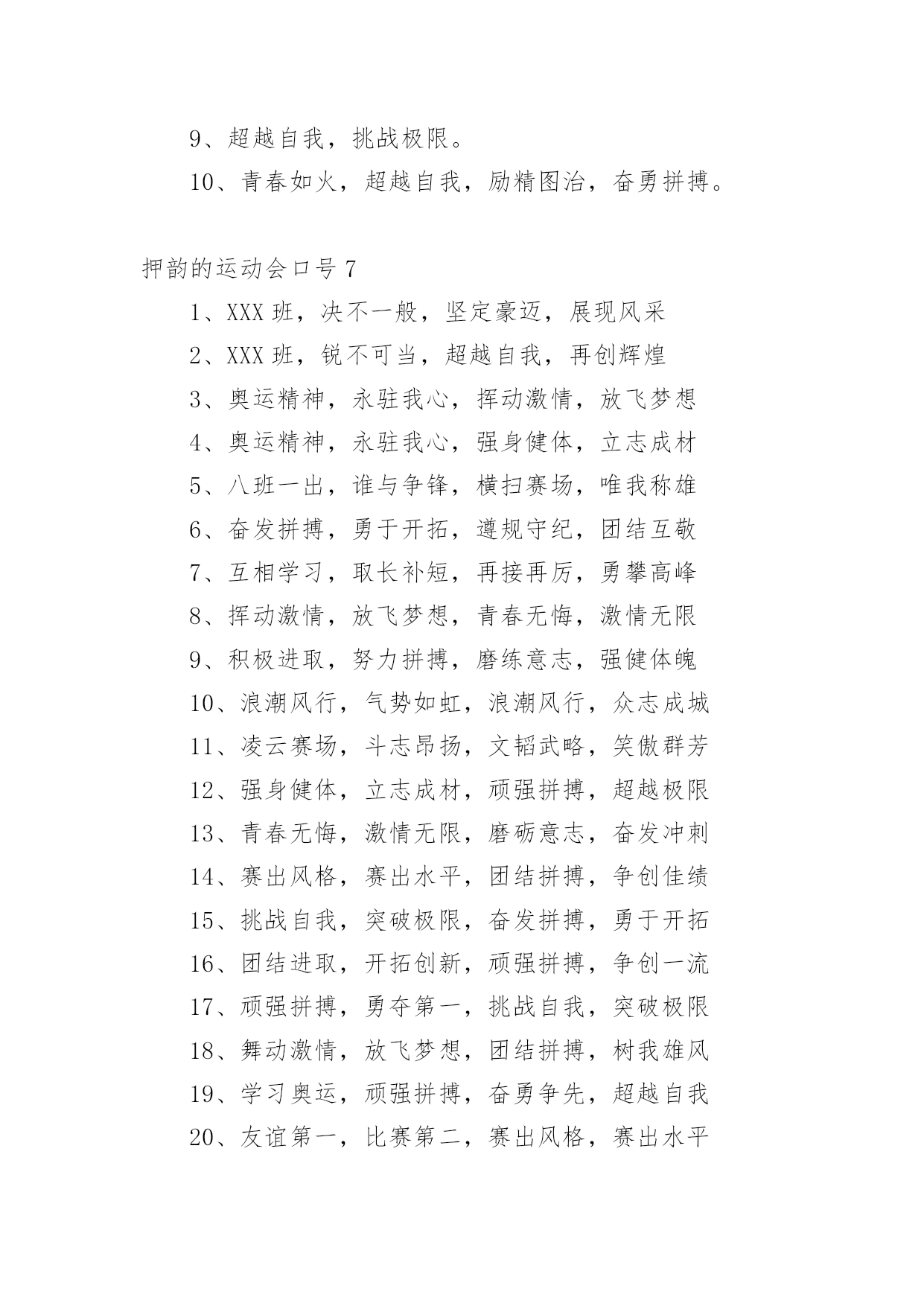 9、超越自我，挑战极限。

10、青春如火，超越自我，励精图治，奋勇拼搏。

押韵的运动会口号 7

1、XXX 班，决不一般，坚定豪迈，展现风采

2、XXX 班，锐不可当，超越自我，再创辉煌

3、奥运精神，永驻我心，挥动激情，放飞梦想

4、奥运精神，永驻我心，强身健体，立志成材

5、八班一出，谁与争锋，横扫赛场，唯我称雄

6、奋发拼搏，勇于开拓，遵规守纪，团结互敬

7、互相学习，取长补短，再接再厉，勇攀高峰

8、挥动激情，放飞梦想，青春无悔，激情无限

9、积极进取，努力拼搏，磨练意志，强健体魄

10、浪潮风行，气势如虹，浪潮风行，众志成城

11、凌云赛场，斗志昂扬，文韬武略，笑傲群芳

12、强身健体，立志成材，顽强拼搏，超越极限

13、青春无悔，激情无限，磨砺意志，奋发冲刺

14、赛出风格，赛出水平，团结拼搏，争创佳绩

15、挑战自我，突破极限，奋发拼搏，勇于开拓

16、团结进取，开拓创新，顽强拼搏，争创一流

17、顽强拼搏，勇夺第一，挑战自我，突破极限

18、舞动激情，放飞梦想，团结拼搏，树我雄风

19、学习奥运，顽强拼搏，奋勇争先，超越自我

20、友谊第一，比赛第二，赛出风格，赛出水平